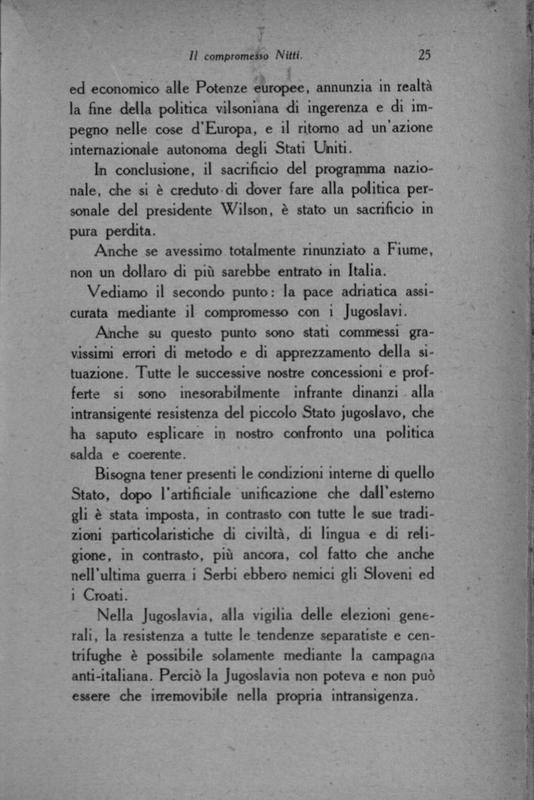 Il compromesso Nitti. 25

ed economico alle Potenze europee, annunzia in realtà la fine della politica vilsoniana di ingerenza e di impegno nelle cose d'Europa, e il ritorno ad un'azione internazionale autonoma degli Stati Uniti.

In conclusione, il sacrificio del programma nazionale, che si è creduto di dover fare alla politica personale del presidente Wilson, è stato un sacrificio in pura perdita.

Anche se avessimo totalmente rinunziato a Fiume, non un dollaro di più sarebbe entrato in Italia.

Vediamo il secondo punto: la pace adriatica assicurata mediante il compromesso con i Jugoslavi.

Anche su questo punto sono stati commessi gravissimi errori di metodo e di apprezzamento della situazione. Tutte le successive nostre concessioni e profferte si sono inesorabilmente infrante dinanzi alla intransigente resistenza del piccolo Stato jugoslavo, che ha saputo esplicare in nostro confronto una politica salda e coerente.

Bisogna tener presenti le condizioni interne di quello Stato, dopo l'artificiale unificazione che dall'esterno gli è stata imposta, in contrasto con tutte le sue tradizioni particolaristiche di civiltà, di lingua e di religione, in contrasto, più ancora, col fatto che anche nell'ultima guerra i Serbi ebbero nemici gli Sloveni ed i Croati.

Nella Jugoslavia, alla vigilia delle elezioni generali, la resistenza a tutte le tendenze separatiste e centrifughe è possibile solamente mediante la campagna anti-italiana. Perciò la Jugoslavia non poteva e non può essere che irremovibile nella propria intransigenza.